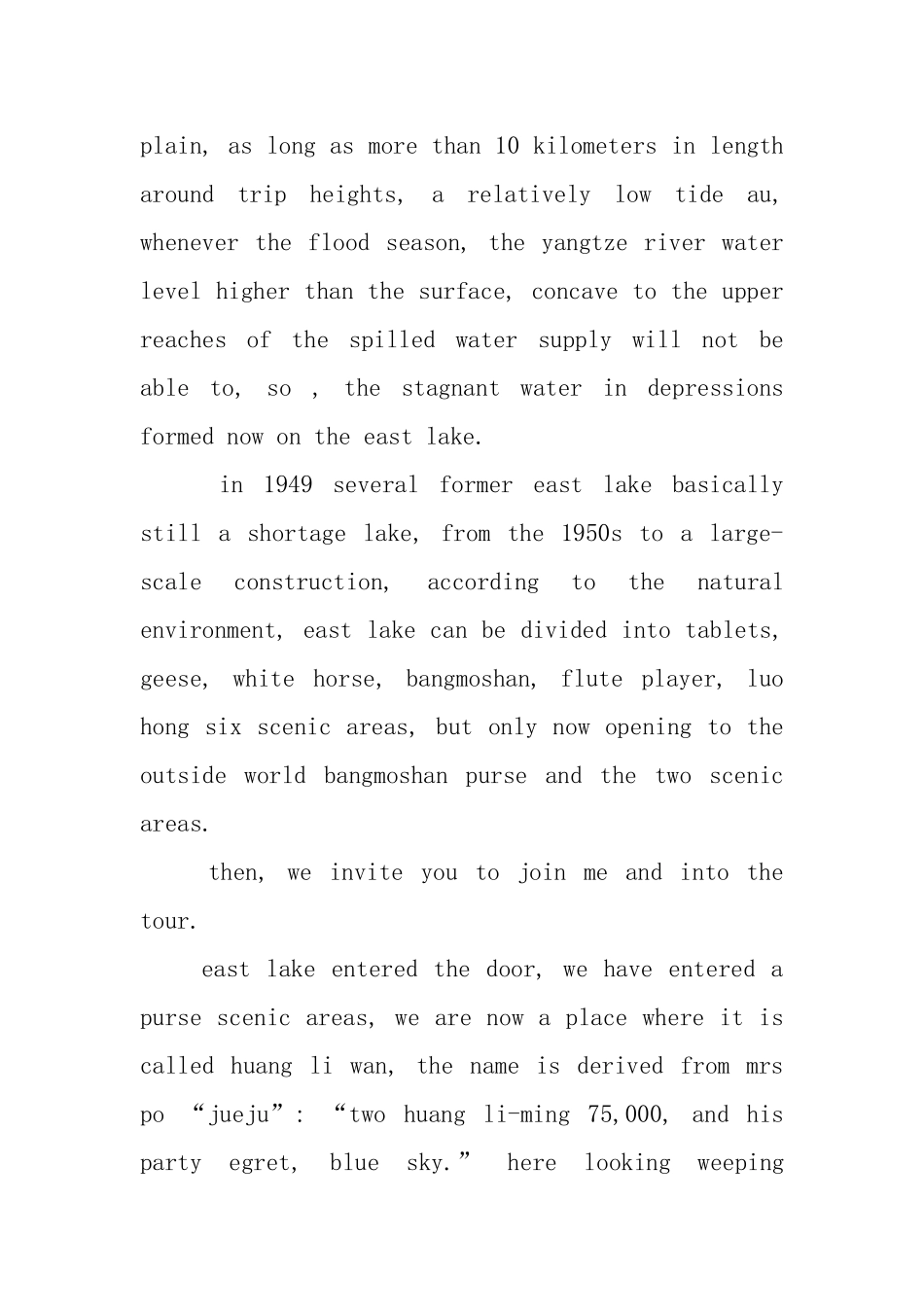 plain, as long as more than 10 kilometers in length around trip heights, a relatively low tide au, whenever the flood season, the yangtze river water level higher than the surface, concave to the upper reaches of the spilled water supply will not be able to, so , the stagnant water in depressions formed now on the east lake.

in 1949 several former east lake basically still a shortage lake, from the 1950s to a large-scale construction, according to the natural environment, east lake can be divided into tablets, geese, white horse, bangmoshan, flute player, luo hong six scenic areas, but only now opening to the outside world bangmoshan purse and the two scenic areas.

then, we invite you to join me and into the tour.

east lake entered the door, we have entered a purse scenic areas, we are now a place where it is called huang li wan, the name is derived from mrs po "jueju": "two huang li-ming 75,000, and his party egret, blue sky." here looking weeping